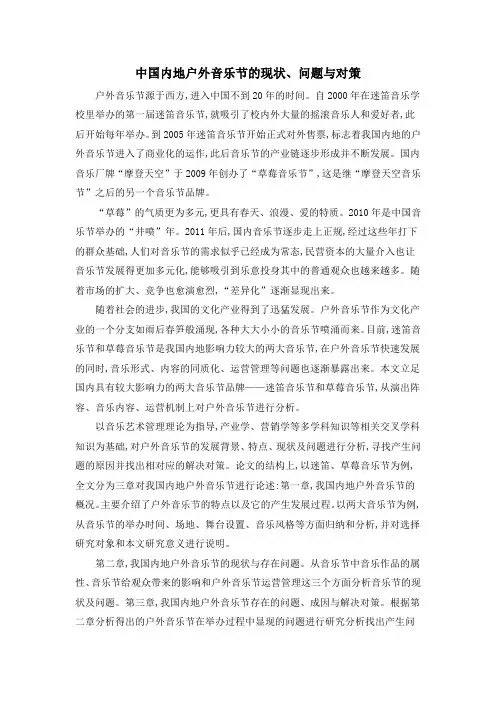 中国内地户外音乐节的现状、问题与对策

户外音乐节源于西方，进入中国不到20年的时间。自2000年在迷笛音乐学校里举办的第一届迷笛音乐节，就吸引了校内外大量的摇滚音乐人和爱好者，此后开始每年举办。到2005年迷笛音乐节开始正式对外售票，标志着我国内地的户外音乐节进入了商业化的运作，此后音乐节的产业链逐步形成并不断发展。国内音乐厂牌“摩登天空”于2009年创办了“草莓音乐节”，这是继“摩登天空音乐节”之后的另一个音乐节品牌。

“草莓”的气质更为多元，更具有春天、浪漫、爱的特质。2010年是中国音乐节举办的“井喷”年。2011年后，国内音乐节逐步走上正规，经过这些年打下的群众基础，人们对音乐节的需求似乎已经成为常态，民营资本的大量介入也让音乐节发展得更加多元化，能够吸引到乐意投身其中的普通观众也越来越多。随着市场的扩大、竞争也愈演愈烈，“差异化”逐渐显现出来。

随着社会的进步，我国的文化产业得到了迅猛发展。户外音乐节作为文化产业的一个分支如雨后春笋般涌现，各种大大小小的音乐节喷涌而来。目前，迷笛音乐节和草莓音乐节是我国内地影响力较大的两大音乐节，在户外音乐节快速发展的同时，音乐形式、内容的同质化、运营管理等问题也逐渐暴露出来。本文立足国内具有较大影响力的两大音乐节品牌——迷笛音乐节和草莓音乐节，从演出阵容、音乐内容、运营机制上对户外音乐节进行分析。

以音乐艺术管理理论为指导，产业学、营销学等多学科知识等相关交叉学科知识为基础，对户外音乐节的发展背景、特点、现状及问题进行分析，寻找产生问题的原因并找出相对应的解决对策。论文的结构上，以迷笛、草莓音乐节为例，全文分为三章对我国内地户外音乐节进行论述：第一章，我国内地户外音乐节的概况。主要介绍了户外音乐节的特点以及它的产生发展过程。以两大音乐节为例，从音乐节的举办时间、场地、舞台设置、音乐风格等方面归纳和分析，并对选择研究对象和本文研究意义进行说明。

第二章，我国内地户外音乐节的现状与存在问题。从音乐节中音乐作品的属性、音乐节给观众带来的影响和户外音乐节运营管理这三个方面分析音乐节的现状及问题。第三章，我国内地户外音乐节存在的问题、成因与解决对策。根据第二章分析得出的户外音乐节在举办过程中显现的问题进行研究分析找出产生问